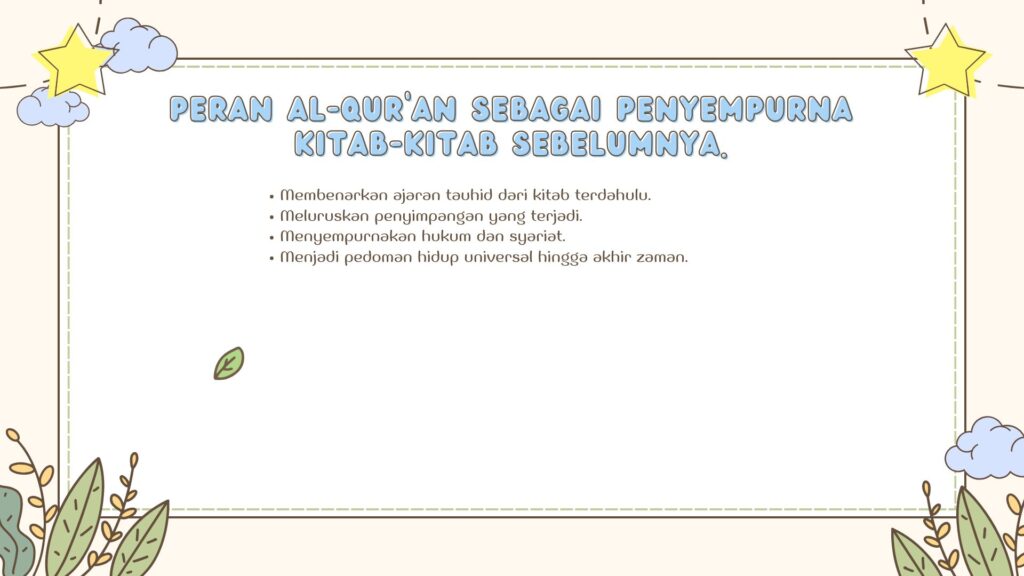 PERAN AL-QUR'AN SEBAGAI PENYEMPURNA KITAB-KITAB SEBELUMNYA.

• Membenarkan ajaran tauhid dari kitab terdahulu.
• Meluruskan penyimpangan yang terjadi.
• Menyempurnakan hukum dan syariat.
• Menjadi pedoman hidup universal hingga akhir zaman.